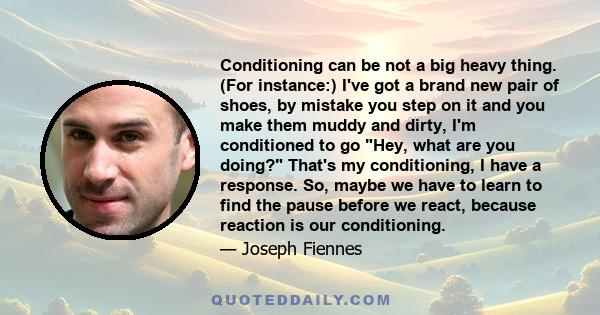 Conditioning can be not a big heavy thing. (For instance:) I've got a brand new pair of shoes, by mistake you step on it and you make them muddy and dirty, I'm conditioned to go "Hey, what are you doing?" That's my conditioning, I have a response. So, maybe we have to learn to find the pause before we react, because reaction is our conditioning.

— Joseph Fiennes

QUOTEDDAILY.COM